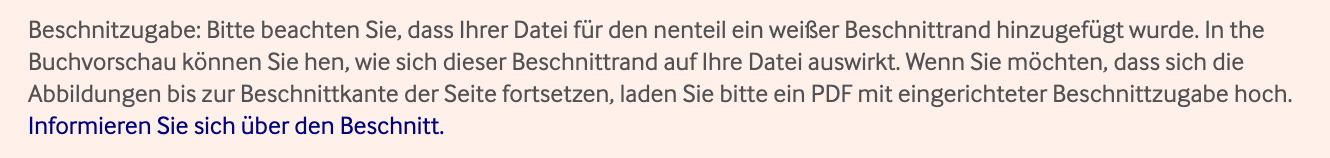 Beschnitzugabe: Bitte beachten Sie, dass Ihrer Datei für den nenteil ein weißer Beschnittrand hinzugefügt wurde. In the Buchvorschau können Sie hen, wie sich dieser Beschnittrand auf Ihre Datei auswirkt. Wenn Sie möchten, dass sich die Abbildungen bis zur Beschnittkante der Seite fortsetzen, laden Sie bitte ein PDF mit eingerichteter Beschnittzugabe hoch. Informieren Sie sich über den Beschnitt.